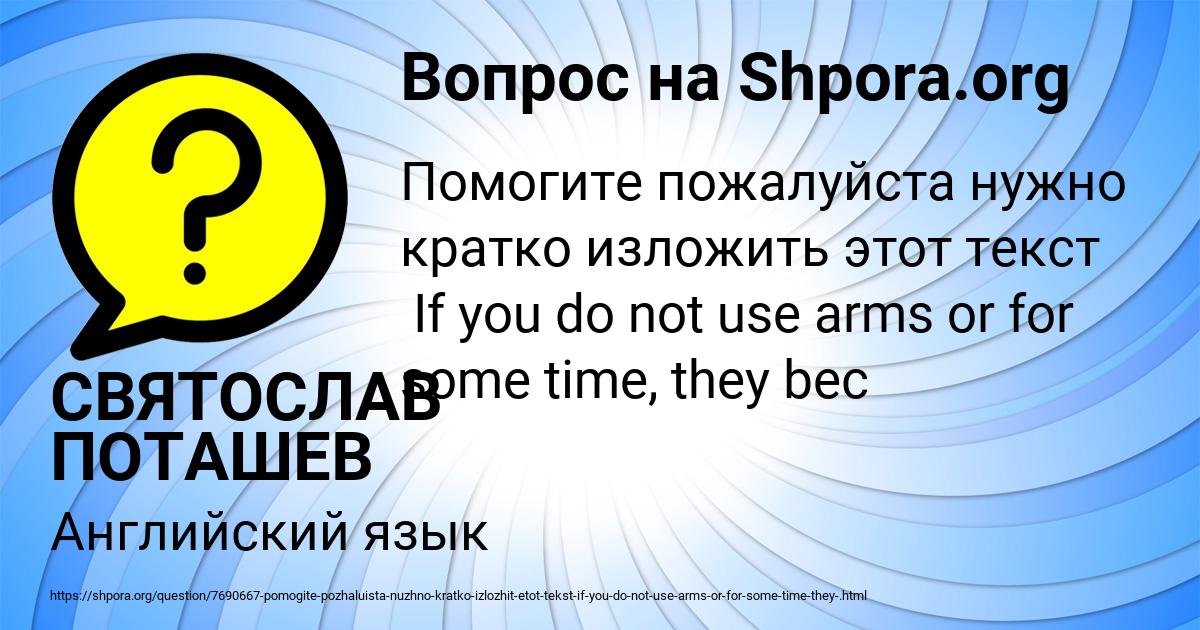 Вопрос на Shpora.org

Помогите пожалуйста нужно кратко изложить этот текст If you do not use arms or for some time, they bec

СВЯТОСЛАВ ПОТАШЕВ

Английский язык

https://shpora.org/question/7690667-pomogite-pozhaluista-nuzhno-kratko-izlozhit-etot-tekst-if-you-do-not-use-arms-or-for-some-time-they-.html